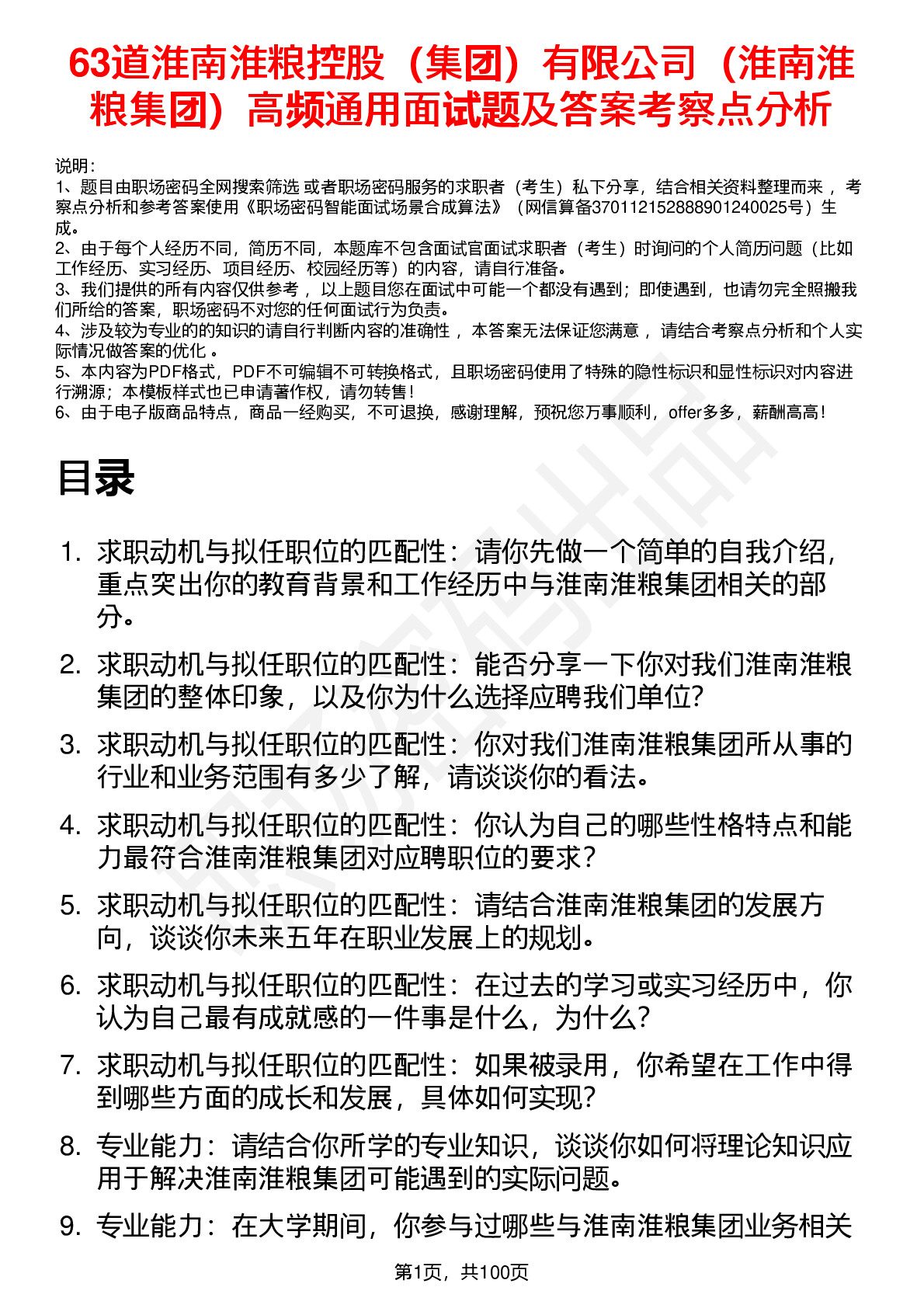 63道淮南淮粮控股（集团）有限公司（淮南淮粮集团）高频通用面试题及答案考察点分析

说明：
1、题目由职场密码全网搜索筛选 或者职场密码服务的求职者（考生）私下分享，结合相关资料整理而来 ，考察点分析和参考答案使用《职场密码智能面试场景合成算法》（网信算备370112152888901240025号）生成。
2、由于每个人经历不同，简历不同，本题库不包含面试官面试求职者（考生）时询问的个人简历问题（比如工作经历、实习经历、项目经历、校园经历等）的内容，请自行准备。
3、我们提供的所有内容仅供参考 ，以上题目您在面试中可能一个都没有遇到；即使遇到，也请勿完全照搬我们所给的答案，职场密码不对您的任何面试行为负责。
4、涉及较为专业的的知识的请自行判断内容的准确性 ，本答案无法保证您满意 ，请结合考察点分析和个人实际情况做答案的优化 。
5、本内容为PDF格式，PDF不可编辑不可转换格式，且职场密码使用了特殊的隐性标识和显性标识对内容进行溯源；本模板样式也已申请著作权，请勿转售！
6、由于电子版商品特点，商品一经购买，不可退换，感谢理解，预祝您万事顺利，offer多多，薪酬高高！

目录

1. 求职动机与拟任职位的匹配性：请你先做一个简单的自我介绍，重点突出你的教育背景和工作经历中与淮南淮粮集团相关的部分。

2. 求职动机与拟任职位的匹配性：能否分享一下你对我们淮南淮粮集团的整体印象，以及你为什么选择应聘我们单位?

3. 求职动机与拟任职位的匹配性：你对我们淮南淮粮集团所从事的行业和业务范围有多少了解，请谈谈你的看法。

4. 求职动机与拟任职位的匹配性：你认为自己的哪些性格特点和能力最符合淮南淮粮集团对应聘职位的要求？

5. 求职动机与拟任职位的匹配性：请结合淮南淮粮集团的发展方向，谈谈你未来五年在职业发展上的规划。

6. 求职动机与拟任职位的匹配性：在过去的学习或实习经历中，你认为自己最有成就感的一件事是什么，为什么?

7. 求职动机与拟任职位的匹配性：如果被录用，你希望在工作中得到哪些方面的成长和发展，具体如何实现?

8. 专业能力：请结合你所学的专业知识，谈谈你如何将理论知识应用于解决淮南淮粮集团可能遇到的实际问题。

9. 专业能力：在大学期间，你参与过哪些与淮南淮粮集团业务相关

第1页，共100页